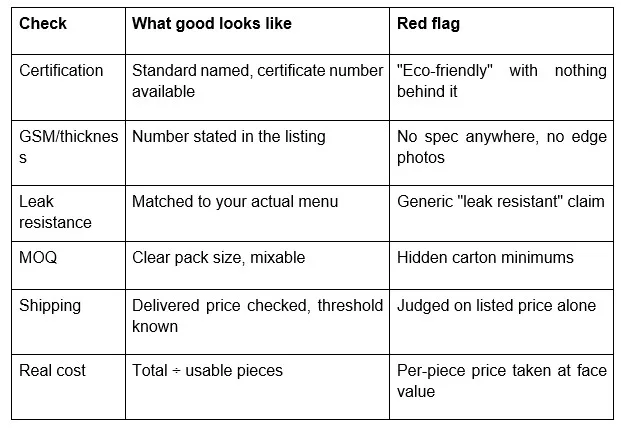 | Check | What good looks like | Red flag |
|---|---|---|
| Certification | Standard named, certificate number available | "Eco-friendly" with nothing behind it |
| GSM/thickness | Number stated in the listing | No spec anywhere, no edge photos |
| Leak resistance | Matched to your actual menu | Generic "leak resistant" claim |
| MOQ | Clear pack size, mixable | Hidden carton minimums |
| Shipping | Delivered price checked, threshold known | Judged on listed price alone |
| Real cost | Total ÷ usable pieces | Per-piece price taken at face value |